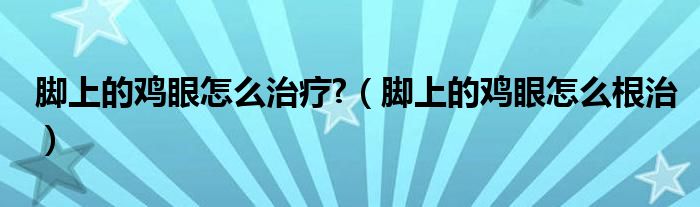 脚上的鸡眼怎么治疗?（脚上的鸡眼怎么根治）